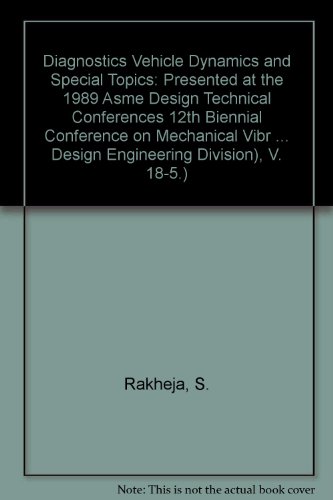 Diagnostics Vehicle Dynamics and Special Topics: Presented at the 1989 Asme Design Technical Conferences 12th Biennial Conference on Mechanical Vibr ... Design Engineering Division), V. 18-5.)

Rakheja, S.

Note: This is not the actual book cover